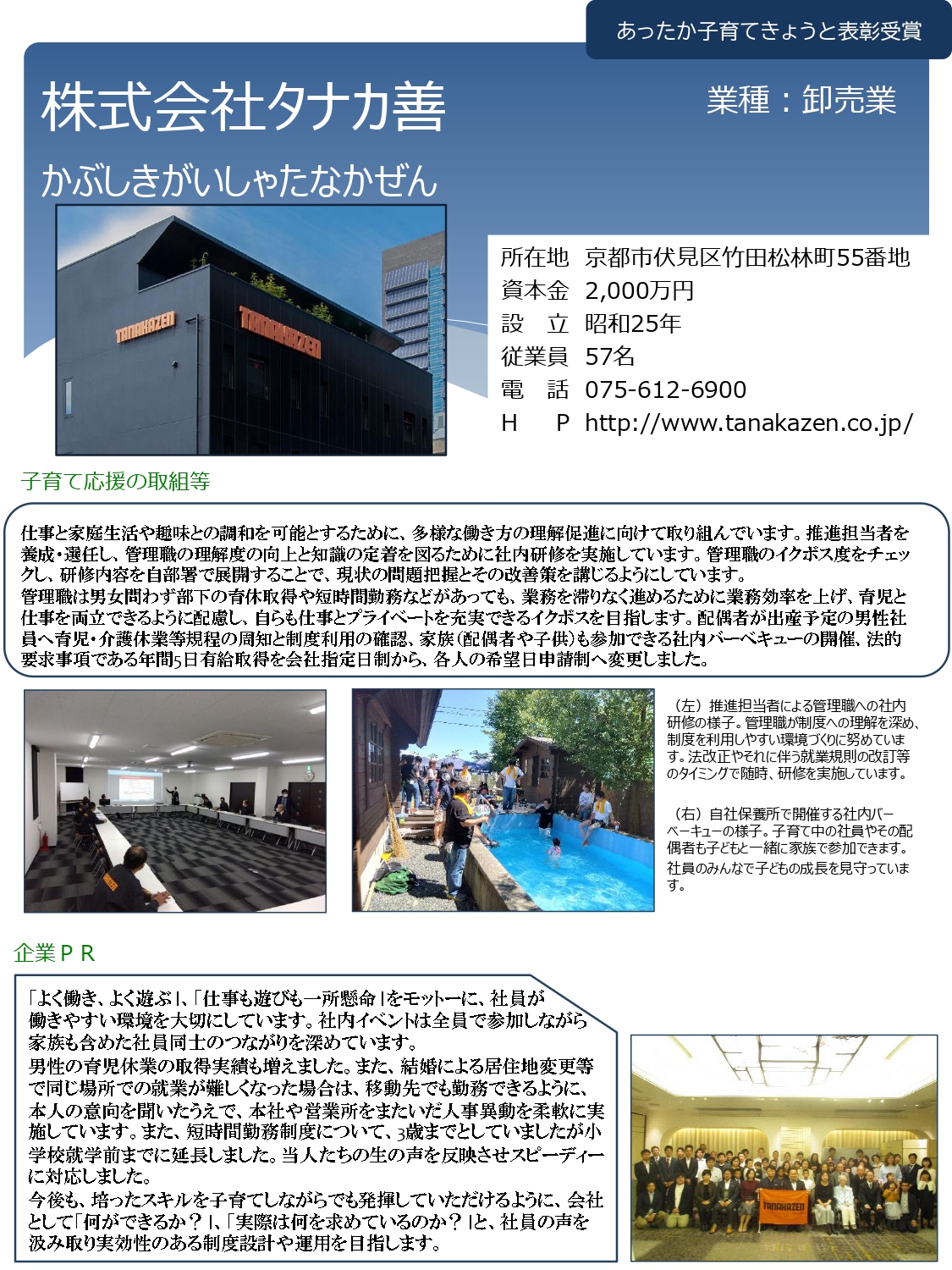 あったか子育てきょうと表彰受賞

株式会社タナカ善

業種：卸売業

かぶしきがいしゃたなかぜん

TANAKAZEN

TANAKAZEN

所在地　京都市伏見区竹田松林町55番地
資本金　2,000万円
設　立　昭和25年
従業員　57名
電　話　075-612-6900
H　P　http://www.tanakazen.co.jp/

子育て応援の取組等

仕事と家庭生活や趣味との調和を可能とするために、多様な働き方の理解促進に向けて取り組んでいます。推進担当者を養成・選任し、管理職の理解度の向上と知識の定着を図るために社内研修を実施しています。管理職のイクボス度をチェックし、研修内容を自部署で展開することで、現状の問題把握とその改善策を講じるようにしています。
管理職は男女問わず部下の育休取得や短時間勤務などがあっても、業務を滞りなく進めるために業務効率を上げ、育児と仕事を両立できるように配慮し、自らも仕事とプライベートを充実できるイクボスを目指します。配偶者が出産予定の男性社員へ育児・介護休業等規程の周知と制度利用の確認、家族（配偶者や子供）も参加できる社内バーベキューの開催、法的要求事項である年間5日有給取得を会社指定日制から、各人の希望日申請制へ変更しました。

（左）推進担当者による管理職への社内研修の様子。管理職が制度への理解を深め、制度を利用しやすい環境づくりに努めています。法改正やそれに伴う就業規則の改訂等のタイミングで随時、研修を実施しています。

（右）自社保養所で開催する社内バーベキューの様子。子育て中の社員やその配偶者も子どもと一緒に家族で参加できます。社員のみんなで子どもの成長を見守っています。

企業ＰＲ

「よく働き、よく遊ぶ」、「仕事も遊びも一所懸命」をモットーに、社員が働きやすい環境を大切にしています。社内イベントは全員で参加しながら家族も含めた社員同士のつながりを深めています。
男性の育児休業の取得実績も増えました。また、結婚による居住地変更等で同じ場所での就業が難しくなった場合は、移動先でも勤務できるように、本人の意向を聞いたうえで、本社や営業所をまたいだ人事異動を柔軟に実施しています。また、短時間勤務制度について、3歳までとしていましたが小学校就学前までに延長しました。当人たちの生の声を反映させスピーディーに対応しました。
今後も、培ったスキルを子育てしながらでも発揮していただけるように、会社として「何ができるか？」、「実際は何を求めているのか？」と、社員の声を汲み取り実効性のある制度設計や運用を目指します。

TANAKAZEN